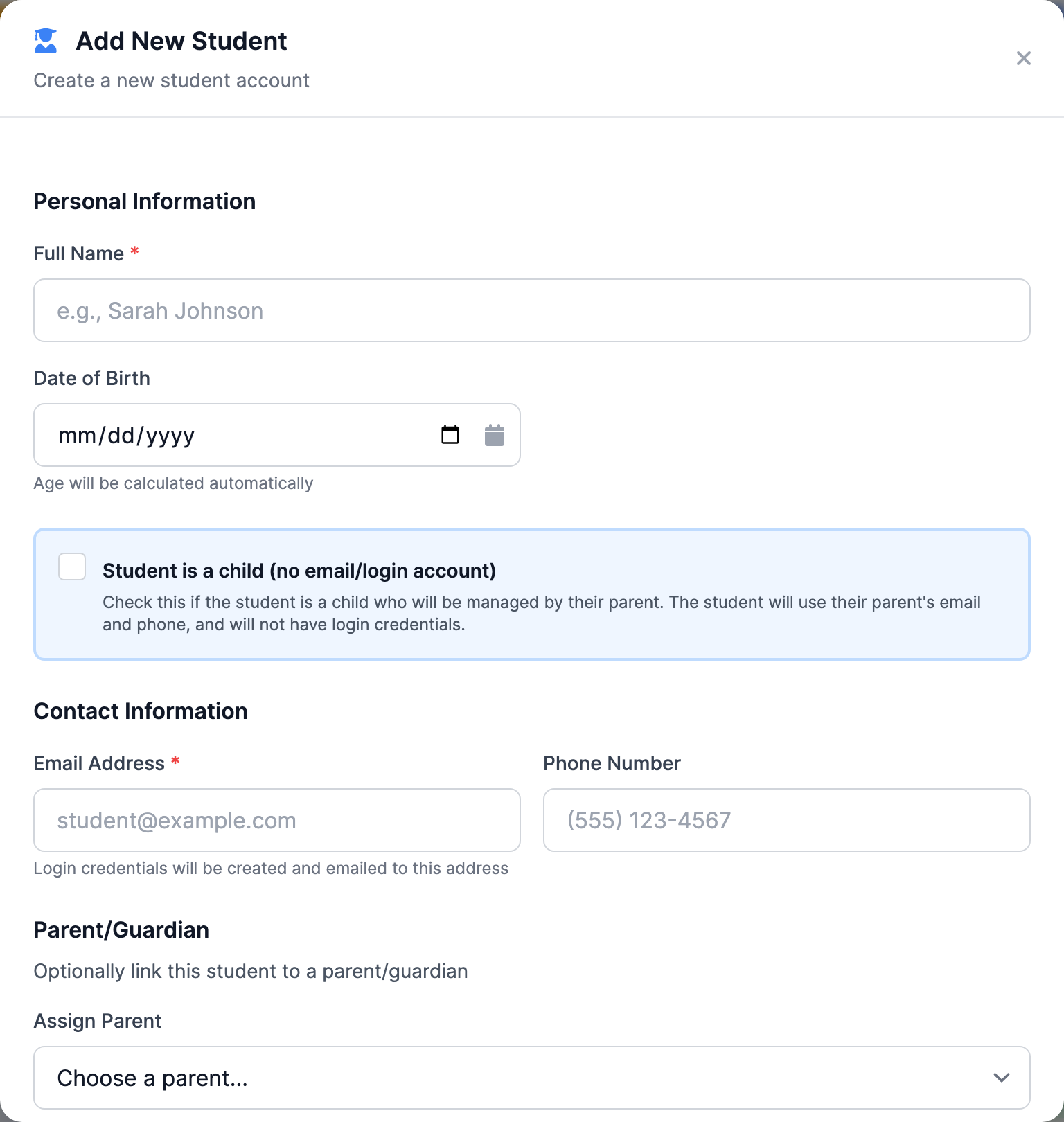 Add New Student
Create a new student account

Personal Information

Full Name *

e.g., Sarah Johnson

Date of Birth

mm/dd/yyyy

Age will be calculated automatically

Student is a child (no email/login account)
Check this if the student is a child who will be managed by their parent. The student will use their parent's email and phone, and will not have login credentials.

Contact Information

Email Address *

student@example.com

Login credentials will be created and emailed to this address

Phone Number

(555) 123-4567

Parent/Guardian
Optionally link this student to a parent/guardian

Assign Parent

Choose a parent...